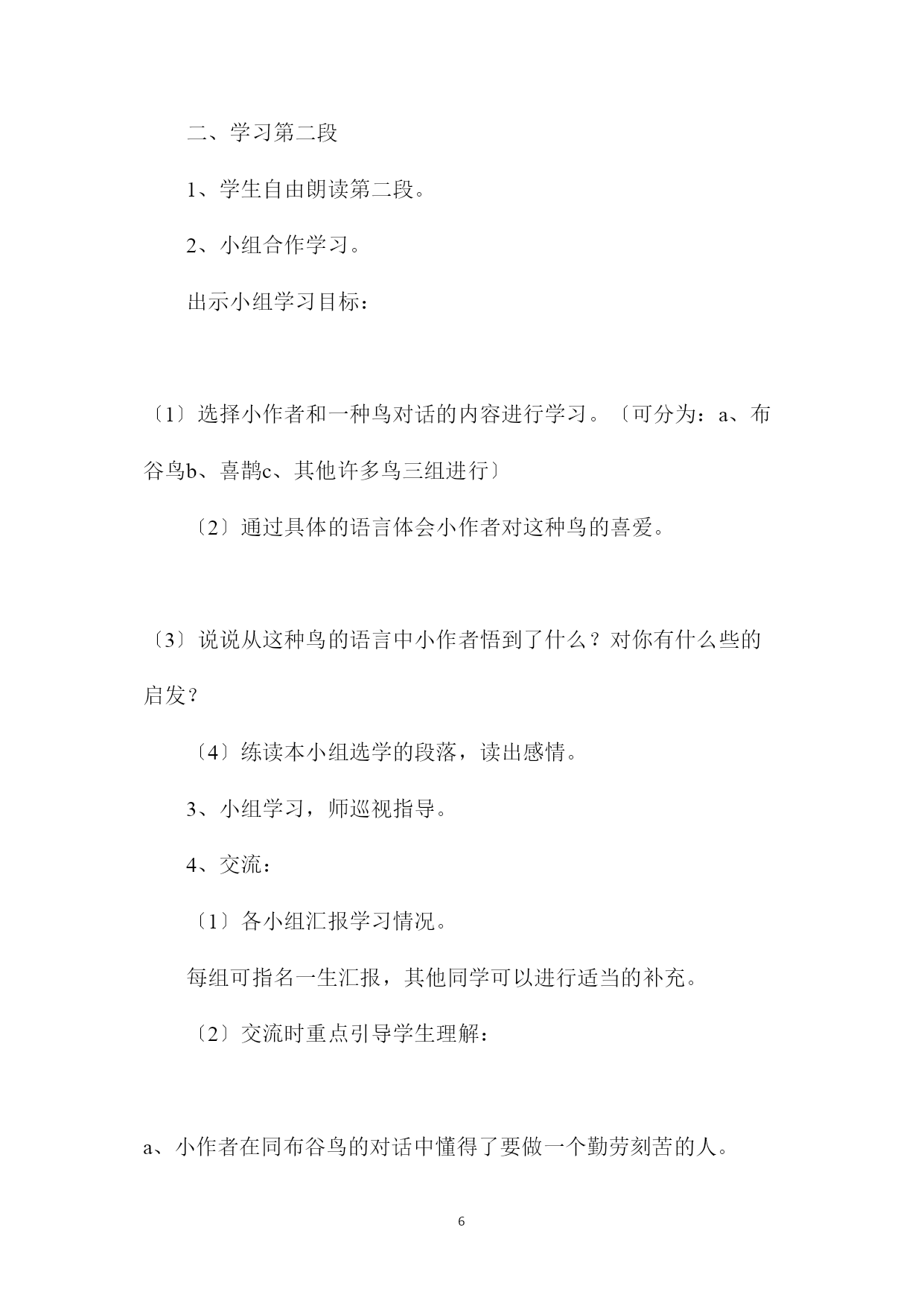 二、学习第二段

1、学生自由朗读第二段。

2、小组合作学习。

出示小组学习目标：

〔1〕选择小作者和一种鸟对话的内容进行学习。〔可分为：a、布谷鸟b、喜鹊c、其他许多鸟三组进行〕

〔2〕通过具体的语言体会小作者对这种鸟的喜爱。

〔3〕说说从这种鸟的语言中小作者悟到了什么？对你有什么些的启发？

〔4〕练读本小组选学的段落，读出感情。

3、小组学习，师巡视指导。

4、交流：

〔1〕各小组汇报学习情况。

每组可指名一生汇报，其他同学可以进行适当的补充。

〔2〕交流时重点引导学生理解：

a、小作者在同布谷鸟的对话中懂得了要做一个勤劳刻苦的人。

6